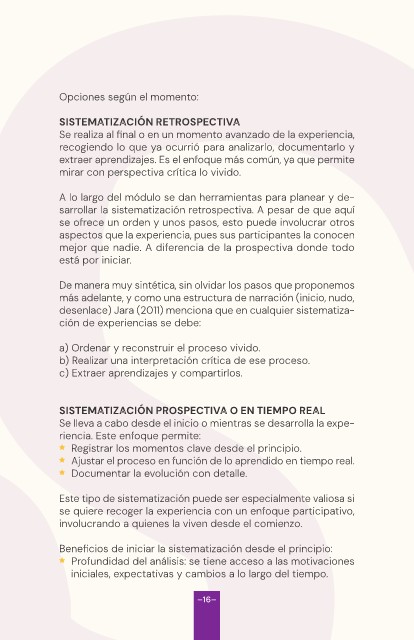 Opciones según el momento:

SISTEMATIZACIÓN RETROSPECTIVA
Se realiza al final o en un momento avanzado de la experiencia, recogiendo lo que ya ocurrió para analizarlo, documentarlo y extraer aprendizajes. Es el enfoque más común, ya que permite mirar con perspectiva crítica lo vivido.

A lo largo del módulo se dan herramientas para planear y desarrollar la sistematización retrospectiva. A pesar de que aquí se ofrece un orden y unos pasos, esto puede involucrar otros aspectos que la experiencia, pues sus participantes la conocen mejor que nadie. A diferencia de la prospectiva donde todo está por iniciar.

De manera muy sintética, sin olvidar los pasos que proponemos más adelante, y como una estructura de narración (inicio, nudo, desenlace) Jara (2011) menciona que en cualquier sistematización de experiencias se debe:

a) Ordenar y reconstruir el proceso vivido.
b) Realizar una interpretación crítica de ese proceso.
c) Extraer aprendizajes y compartirlos.

SISTEMATIZACIÓN PROSPECTIVA O EN TIEMPO REAL
Se lleva a cabo desde el inicio o mientras se desarrolla la experiencia. Este enfoque permite:
★ Registrar los momentos clave desde el principio.
★ Ajustar el proceso en función de lo aprendido en tiempo real.
★ Documentar la evolución con detalle.

Este tipo de sistematización puede ser especialmente valiosa si se quiere recoger la experiencia con un enfoque participativo, involucrando a quienes la viven desde el comienzo.

Beneficios de iniciar la sistematización desde el principio:
★ Profundidad del análisis: se tiene acceso a las motivaciones iniciales, expectativas y cambios a lo largo del tiempo.

–16–